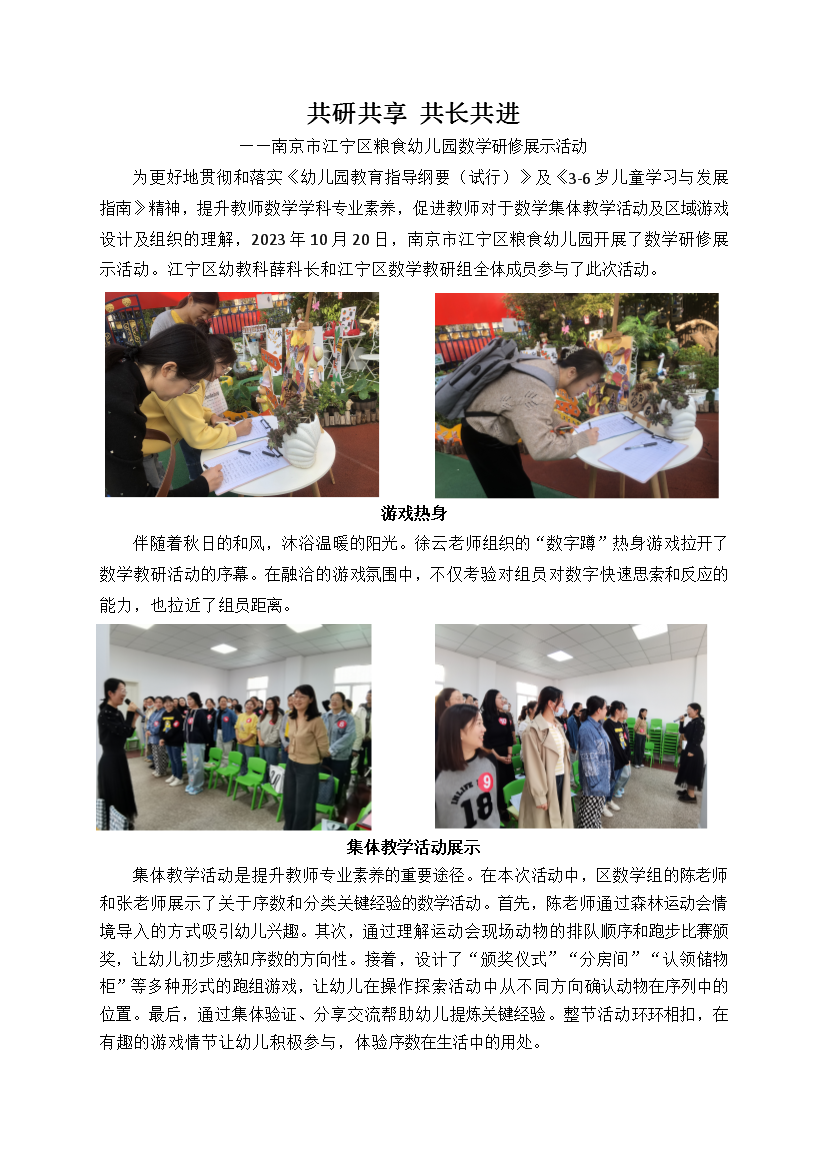 共研共享 共长共进

——南京市江宁区粮食幼儿园数学研修展示活动

为更好地贯彻和落实《幼儿园教育指导纲要（试行）》及《3-6岁儿童学习与发展指南》精神，提升教师数学学科专业素养，促进教师对于数学集体教学活动及区域游戏设计及组织的理解，2023年10月20日，南京市江宁区粮食幼儿园开展了数学研修展示活动。江宁区幼教科薛科长和江宁区数学教研组全体成员参与了此次活动。

游戏热身

伴随着秋日的和风，沐浴温暖的阳光。徐云老师组织的“数字蹲”热身游戏拉开了数学教研活动的序幕。在融洽的游戏氛围中，不仅考验对组员对数字快速思索和反应的能力，也拉近了组员距离。

集体教学活动展示

集体教学活动是提升教师专业素养的重要途径。在本次活动中，区数学组的陈老师和张老师展示了关于序数和分类关键经验的数学活动。首先，陈老师通过森林运动会情境导入的方式吸引幼儿兴趣。其次，通过理解运动会现场动物的排队顺序和跑步比赛颁奖，让幼儿初步感知序数的方向性。接着，设计了“颁奖仪式”“分房间”“认领储物柜”等多种形式的跑组游戏，让幼儿在操作探索活动中从不同方向确认动物在序列中的位置。最后，通过集体验证、分享交流帮助幼儿提炼关键经验。整节活动环环相扣，在有趣的游戏情节让幼儿积极参与，体验序数在生活中的用处。